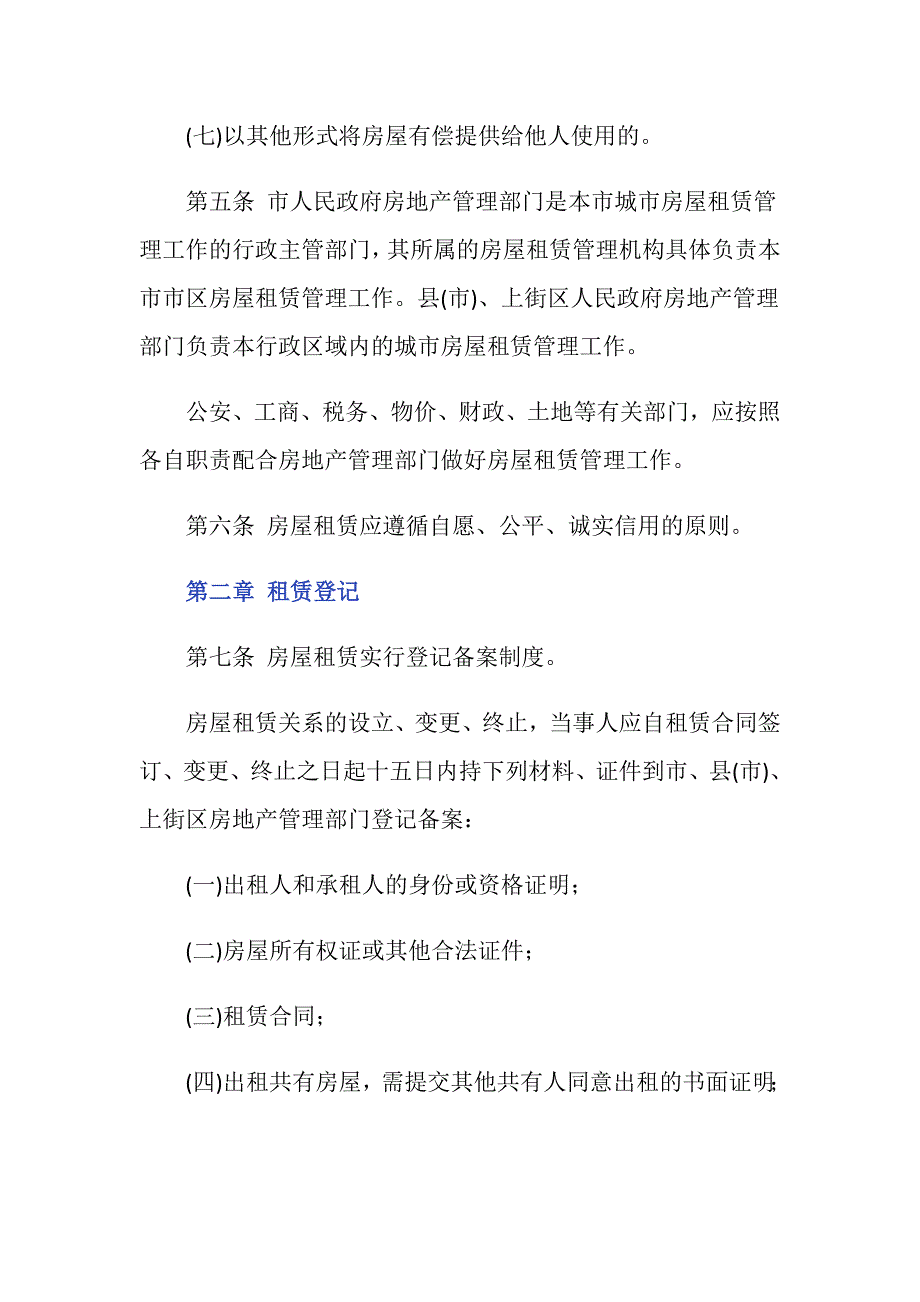 (七)以其他形式将房屋有偿提供给他人使用的。

第五条 市人民政府房地产管理部门是本市城市房屋租赁管理工作的行政主管部门，其所属的房屋租赁管理机构具体负责本市市区房屋租赁管理工作。县(市)、上街区人民政府房地产管理部门负责本行政区域内的城市房屋租赁管理工作。

公安、工商、税务、物价、财政、土地等有关部门，应按照各自职责配合房地产管理部门做好房屋租赁管理工作。

第六条 房屋租赁应遵循自愿、公平、诚实信用的原则。

第二章 租赁登记

第七条 房屋租赁实行登记备案制度。

房屋租赁关系的设立、变更、终止，当事人应自租赁合同签订、变更、终止之日起十五日内持下列材料、证件到市、县(市)、上街区房地产管理部门登记备案：

(一)出租人和承租人的身份或资格证明；

(二)房屋所有权证或其他合法证件；

(三)租赁合同；

(四)出租共有房屋，需提交其他共有人同意出租的书面证明；